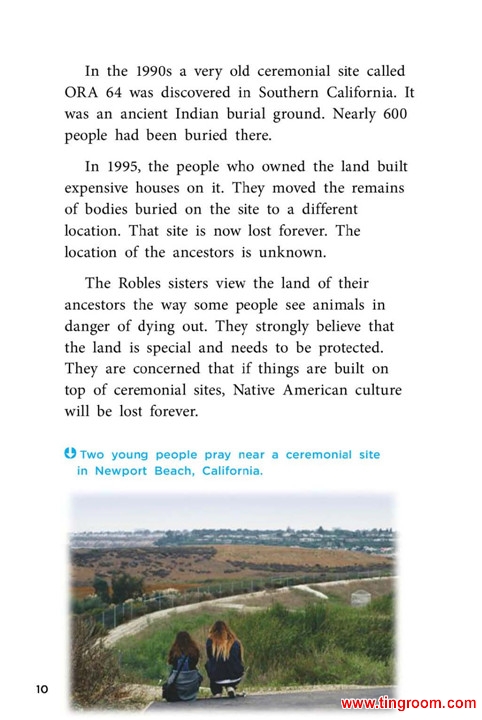 In the 1990s a very old ceremonial site called ORA 64 was discovered in Southern California. It was an ancient Indian burial ground. Nearly 600 people had been buried there.

In 1995, the people who owned the land built expensive houses on it. They moved the remains of bodies buried on the site to a different location. That site is now lost forever. The location of the ancestors is unknown.

The Robles sisters view the land of their ancestors the way some people see animals in danger of dying out. They strongly believe that the land is special and needs to be protected. They are concerned that if things are built on top of ceremonial sites, Native American culture will be lost forever.

Two young people pray near a ceremonial site in Newport Beach, California.

10

www.tingroom.com